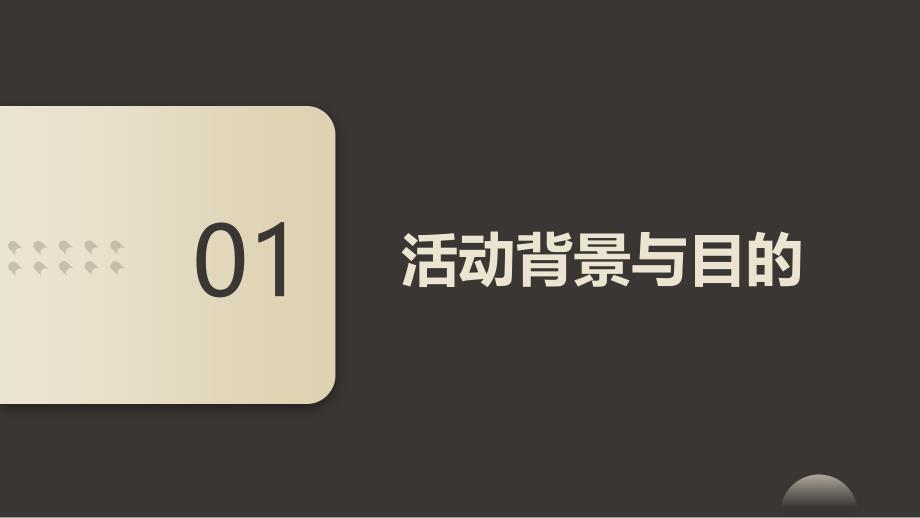 01

活动背景与目的